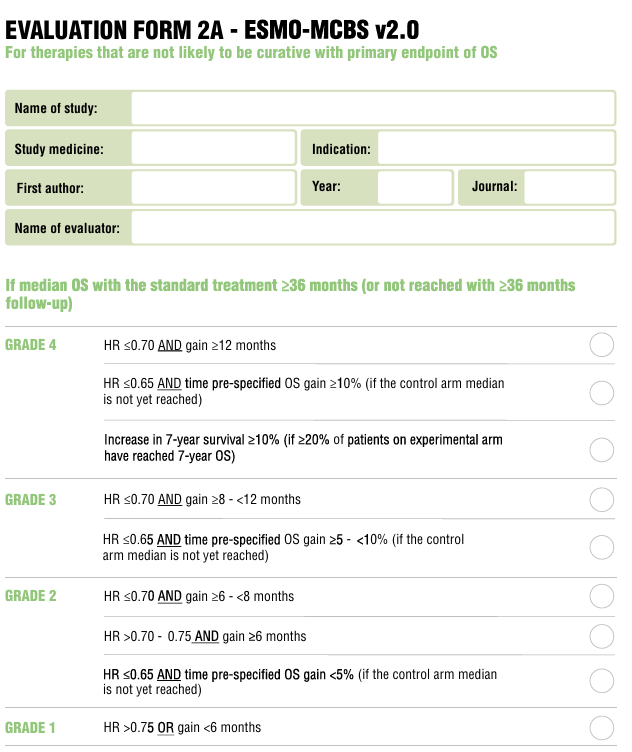 EVALUATION FORM 2A - ESMO-MCBS v2.0
For therapies that are not likely to be curative with primary endpoint of OS

Name of study:

Study medicine:

Indication:

First author:

Year:

Journal:

Name of evaluator:

If median OS with the standard treatment ≥36 months (or not reached with ≥36 months follow-up)

GRADE 4

HR ≤0.70 AND gain ≥12 months

HR ≤0.65 AND time pre-specified OS gain ≥10% (if the control arm median is not yet reached)

Increase in 7-year survival ≥10% (if ≥20% of patients on experimental arm have reached 7-year OS)

GRADE 3

HR ≤0.70 AND gain ≥8 - <12 months

HR ≤0.65 AND time pre-specified OS gain ≥5 - <10% (if the control arm median is not yet reached)

GRADE 2

HR ≤0.70 AND gain ≥6 - <8 months

HR >0.70 - 0.75 AND gain ≥6 months

HR ≤0.65 AND time pre-specified OS gain <5% (if the control arm median is not yet reached)

GRADE 1

HR >0.75 OR gain <6 months